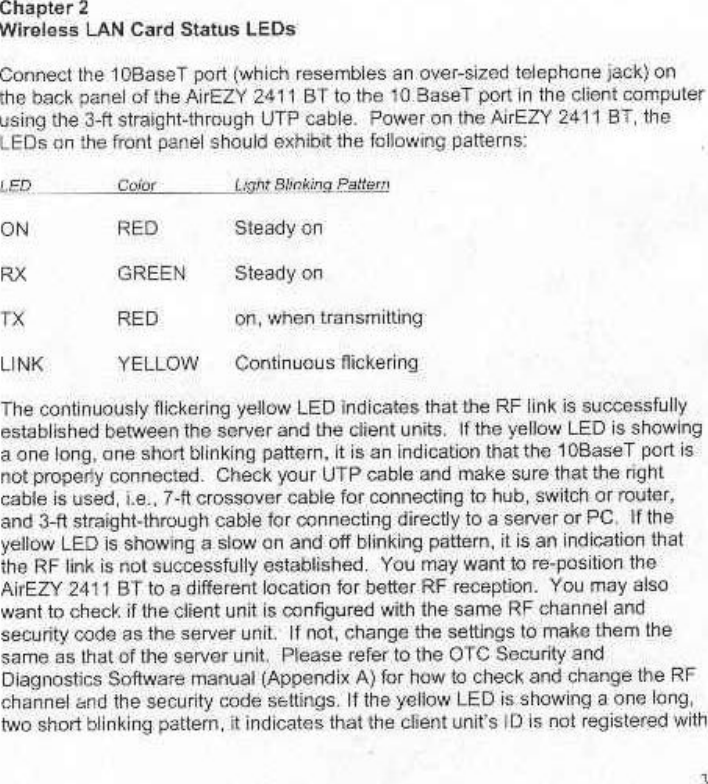 Chapter 2
Wireless LAN Card Status LEDs

Connect the 10BaseT port (which resembles an over-sized telephone jack) on the back panel of the AirEZY 2411 BT to the 10 BaseT port in the client computer using the 3-ft straight-through UTP cable. Power on the AirEZY 2411 BT, the LEDs on the front panel should exhibit the following patterns:

| LED | Color | Light Blinking Pattern |
|---|---|---|
| ON | RED | Steady on |
| RX | GREEN | Steady on |
| TX | RED | on, when transmitting |
| LINK | YELLOW | Continuous flickering |

The continuously flickering yellow LED indicates that the RF link is successfully established between the server and the client units. If the yellow LED is showing a one long, one short blinking pattern, it is an indication that the 10BaseT port is not properly connected. Check your UTP cable and make sure that the right cable is used, i.e., 7-ft crossover cable for connecting to hub, switch or router, and 3-ft straight-through cable for connecting directly to a server or PC. If the yellow LED is showing a slow on and off blinking pattern, it is an indication that the RF link is not successfully established. You may want to re-position the AirEZY 2411 BT to a different location for better RF reception. You may also want to check if the client unit is configured with the same RF channel and security code as the server unit. If not, change the settings to make them the same as that of the server unit. Please refer to the OTC Security and Diagnostics Software manual (Appendix A) for how to check and change the RF channel and the security code settings. If the yellow LED is showing a one long, two short blinking pattern, it indicates that the client unit's ID is not registered with

3